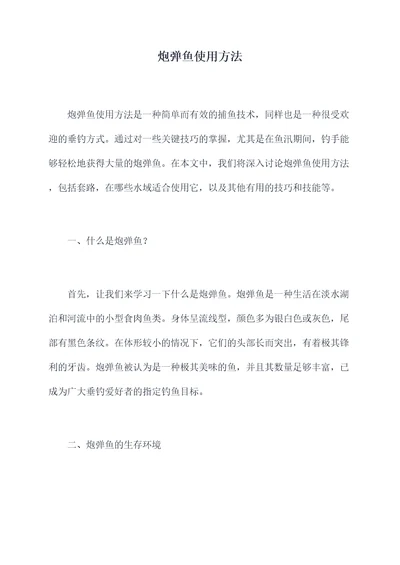 炮弹鱼使用方法

炮弹鱼使用方法是一种简单而有效的捕鱼技术，同样也是一种很受欢迎的垂钓方式。通过对一些关键技巧的掌握，尤其是在鱼汛期间，钓手能够轻松地获得大量的炮弹鱼。在本文中，我们将深入讨论炮弹鱼使用方法，包括套路，在哪些水域适合使用它，以及其他有用的技巧和技能等。

一、什么是炮弹鱼？

首先，让我们来学习一下什么是炮弹鱼。炮弹鱼是一种生活在淡水湖泊和河流中的小型食肉鱼类。身体呈流线型，颜色多为银白色或灰色，尾部有黑色条纹。在体形较小的情况下，它们的头部长而突出，有着极其锋利的牙齿。炮弹鱼被认为是一种极其美味的鱼，并且其数量足够丰富，已成为广大垂钓爱好者的指定钓鱼目标。

二、炮弹鱼的生存环境